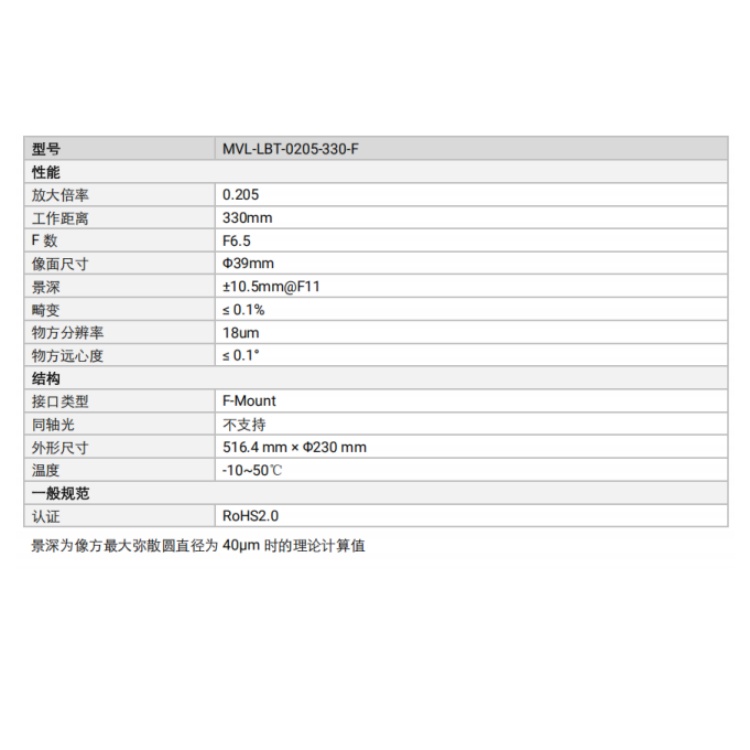 | 型号 | MVL-LBT-0205-330-F |
|---|---|
| 性能 | |
| 放大倍率 | 0.205 |
| 工作距离 | 330mm |
| F 数 | F6.5 |
| 像面尺寸 | Φ39mm |
| 景深 | ±10.5mm@F11 |
| 畸变 | ≤ 0.1% |
| 物方分辨率 | 18um |
| 物方远心度 | ≤ 0.1° |
| 结构 | |
| 接口类型 | F-Mount |
| 同轴光 | 不支持 |
| 外形尺寸 | 516.4 mm × Φ230 mm |
| 温度 | -10~50℃ |
| 一般规范 | |
| 认证 | RoHS2.0 |

景深为像方最大弥散圆直径为 40μm 时的理论计算值